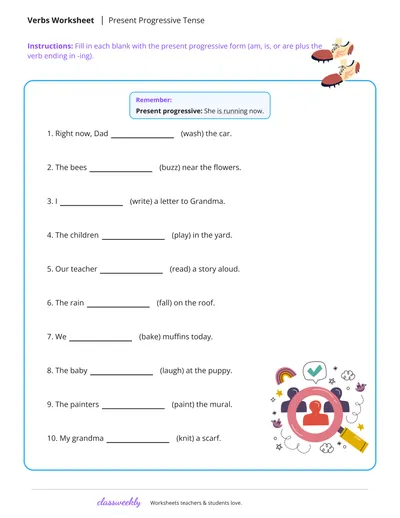 Verbs Worksheet | Present Progressive Tense

Instructions: Fill in each blank with the present progressive form (am, is, or are plus the verb ending in -ing).

Remember:
Present progressive: She is running now.

1. Right now, Dad ____ (wash) the car.

2. The bees ____ (buzz) near the flowers.

3. I ____ (write) a letter to Grandma.

4. The children ____ (play) in the yard.

5. Our teacher ____ (read) a story aloud.

6. The rain ____ (fall) on the roof.

7. We ____ (bake) muffins today.

8. The baby ____ (laugh) at the puppy.

9. The painters ____ (paint) the mural.

10. My grandma ____ (knit) a scarf.

classweekly Worksheets teachers & students love.